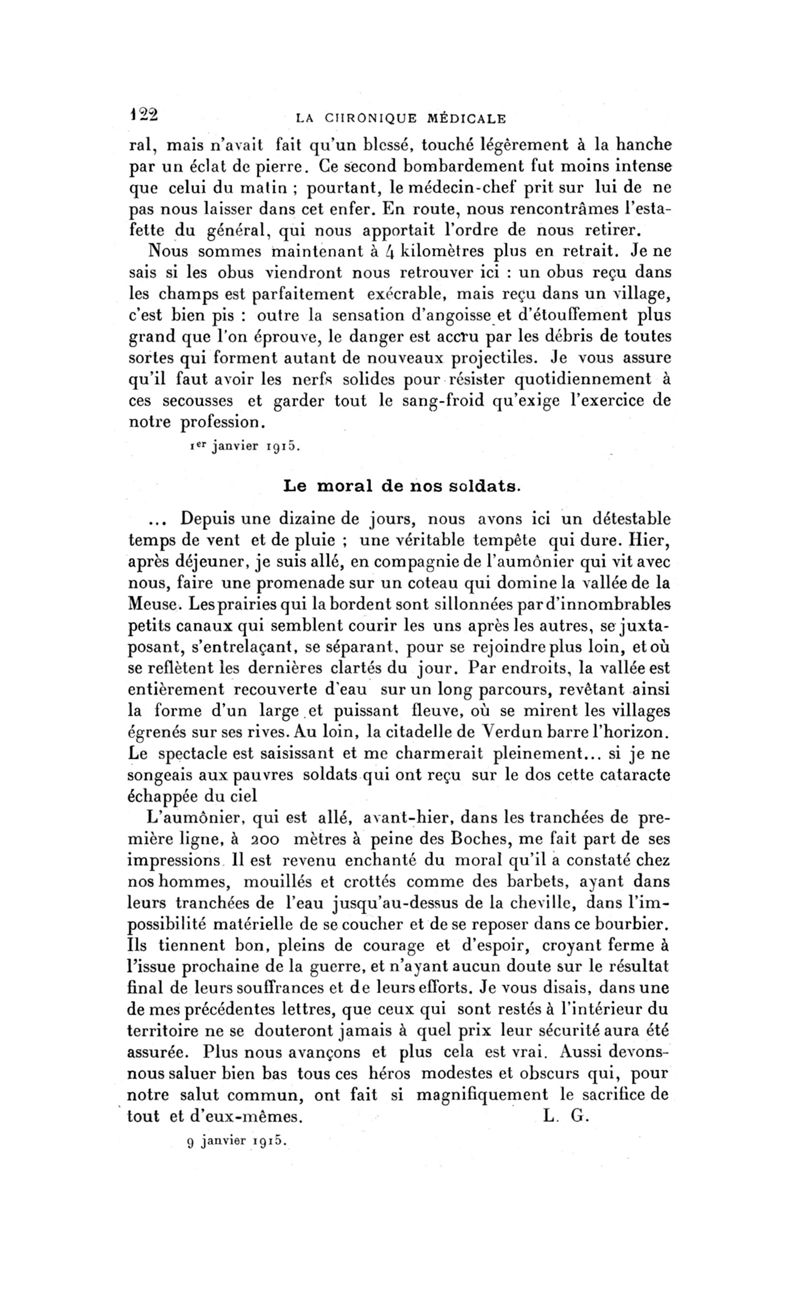 122 LA CHRONIQUE MÉDICALE

ral, mais n'avait fait qu'un blessé, touché légèrement à la hanche par un éclat de pierre. Ce second bombardement fut moins intense que celui du matin ; pourtant, le médecin-chef prit sur lui de ne pas nous laisser dans cet enfer. En route, nous rencontrâmes l'estafette du général, qui nous apportait l'ordre de nous retirer.

Nous sommes maintenant à 4 kilomètres plus en retrait. Je ne sais si les obus viendront nous retrouver ici : un obus reçu dans les champs est parfaitement exécrable, mais reçu dans un village, c'est bien pis : outre la sensation d'angoisse et d'étouffement plus grand que l'on éprouve, le danger est accru par les débris de toutes sortes qui forment autant de nouveaux projectiles. Je vous assure qu'il faut avoir les nerfs solides pour résister quotidiennement à ces secousses et garder tout le sang-froid qu'exige l'exercice de notre profession.

1er janvier 1915.

Le moral de nos soldats.

... Depuis une dizaine de jours, nous avons ici un détestable temps de vent et de pluie ; une véritable tempête qui dure. Hier, après déjeuner, je suis allé, en compagnie de l'aumônier qui vit avec nous, faire une promenade sur un coteau qui domine la vallée de la Meuse. Les prairies qui la bordent sont sillonnées par d'innombrables petits canaux qui semblent courir les uns après les autres, se juxtaposant, s'entrelaçant, se séparant, pour se rejoindre plus loin, et où se reflètent les dernières clartés du jour. Par endroits, la vallée est entièrement recouverte d'eau sur un long parcours, revêtant ainsi la forme d'un large et puissant fleuve, où se mirent les villages égrenés sur ses rives. Au loin, la citadelle de Verdun barre l'horizon. Le spectacle est saisissant et me charmerait pleinement... si je ne songeais aux pauvres soldats qui ont reçu sur le dos cette cataracte échappée du ciel

L'aumônier, qui est allé, avant-hier, dans les tranchées de première ligne, à 200 mètres à peine des Boches, me fait part de ses impressions Il est revenu enchanté du moral qu'il a constaté chez nos hommes, mouillés et crottés comme des barbets, ayant dans leurs tranchées de l'eau jusqu'au-dessus de la cheville, dans l'impossibilité matérielle de se coucher et de se reposer dans ce bourbier. Ils tiennent bon, pleins de courage et d'espoir, croyant ferme à l'issue prochaine de la guerre, et n'ayant aucun doute sur le résultat final de leurs souffrances et de leurs efforts. Je vous disais, dans une de mes précédentes lettres, que ceux qui sont restés à l'intérieur du territoire ne se douteront jamais à quel prix leur sécurité aura été assurée. Plus nous avançons et plus cela est vrai. Aussi devons-nous saluer bien bas tous ces héros modestes et obscurs qui, pour notre salut commun, ont fait si magnifiquement le sacrifice de tout et d'eux-mêmes. L. G.

9 janvier 1915.